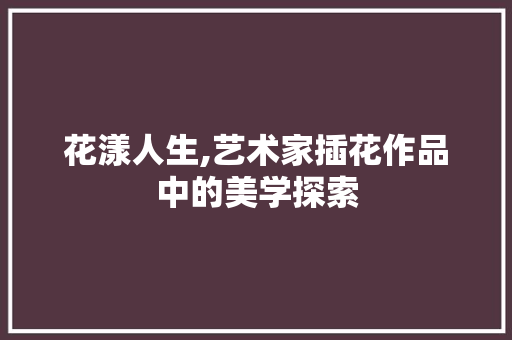 花漾人生,艺术家插花作品中的美学探索